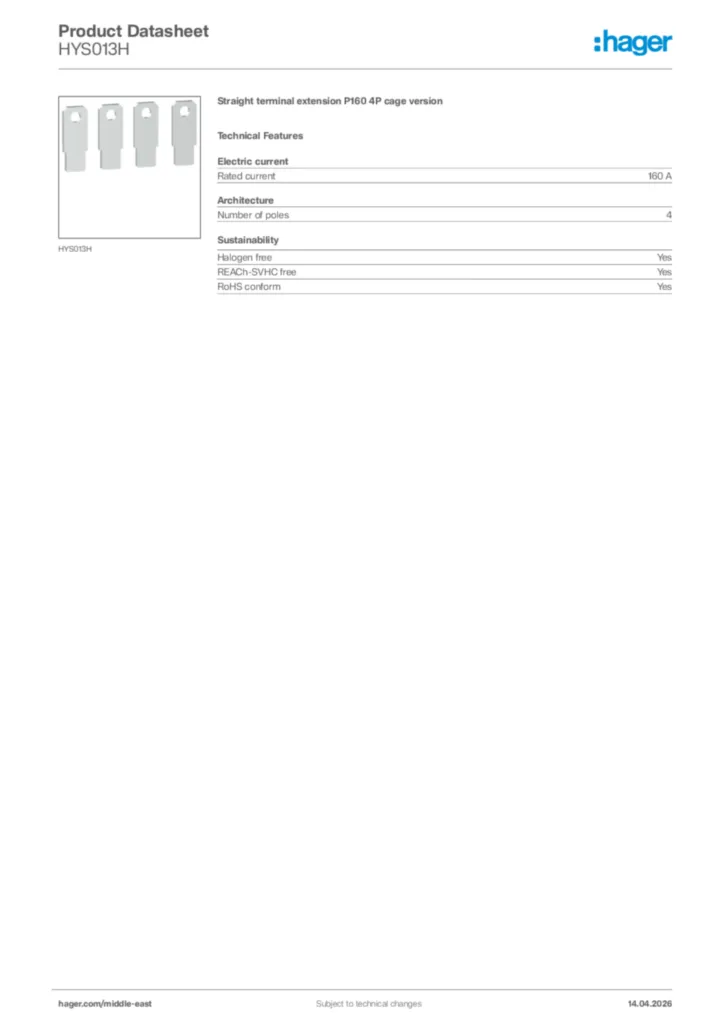 Product Datasheet
HYS013H

:hager

HYS013H

Straight terminal extension P160 4P cage version

Technical Features

Electric current

| Rated current | 160 A |
|---|---|

Architecture

| Number of poles | 4 |
|---|---|

Sustainability

| Halogen free | Yes |
|---|---|
| REACh-SVHC free | Yes |
| RoHS conform | Yes |

hager.com/middle-east

Subject to technical changes

14.04.2026